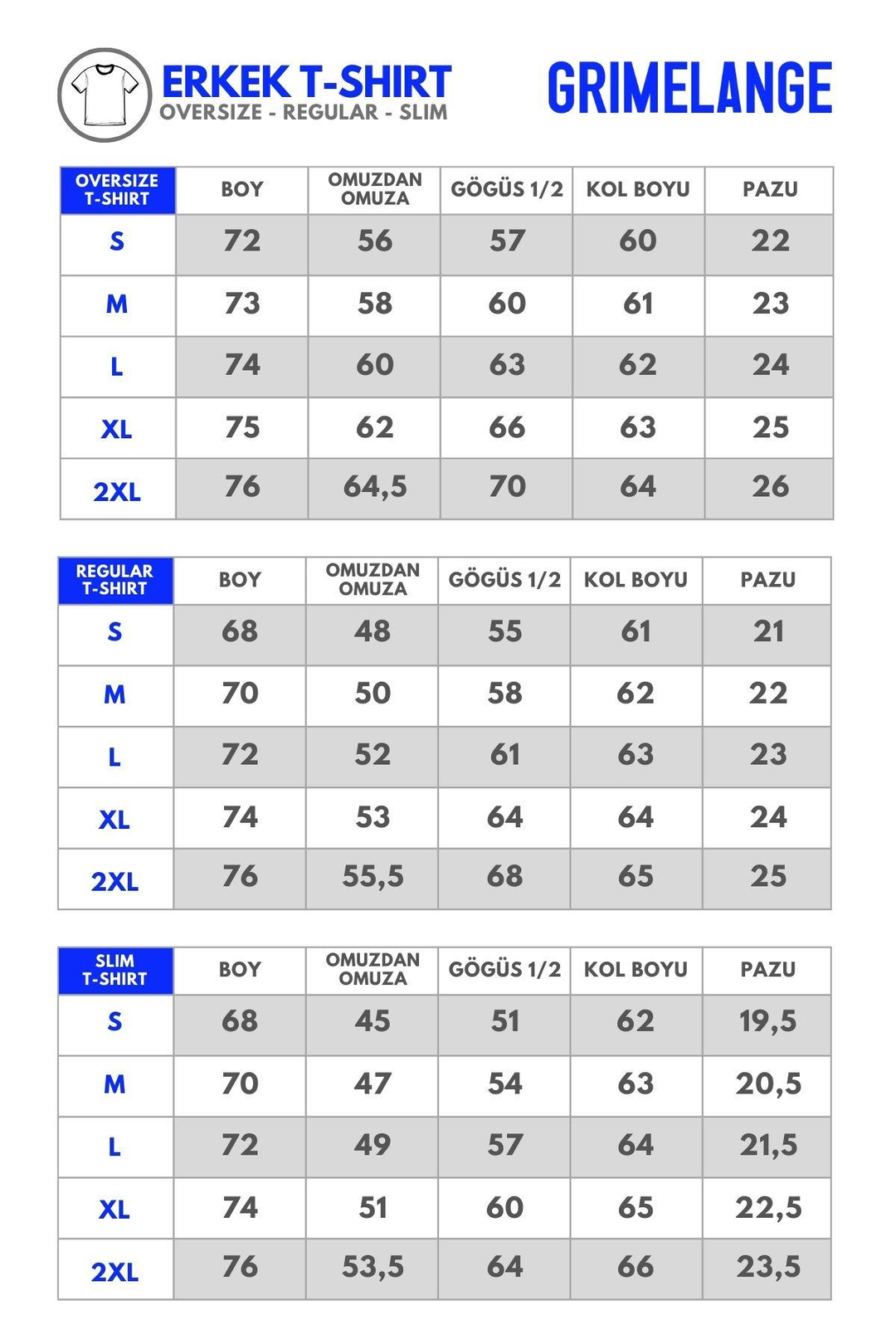 ERKEK T-SHIRT
OVERSIZE - REGULAR - SLIM

GRIMELANGE

| OVERSIZE T-SHIRT | BOY | OMUZDAN OMUZA | GÖGÜS 1/2 | KOL BOYU | PAZU |
|---|---|---|---|---|---|
| S | 72 | 56 | 57 | 60 | 22 |
| M | 73 | 58 | 60 | 61 | 23 |
| L | 74 | 60 | 63 | 62 | 24 |
| XL | 75 | 62 | 66 | 63 | 25 |
| 2XL | 76 | 64,5 | 70 | 64 | 26 |

| REGULAR T-SHIRT | BOY | OMUZDAN OMUZA | GÖGÜS 1/2 | KOL BOYU | PAZU |
|---|---|---|---|---|---|
| S | 68 | 48 | 55 | 61 | 21 |
| M | 70 | 50 | 58 | 62 | 22 |
| L | 72 | 52 | 61 | 63 | 23 |
| XL | 74 | 53 | 64 | 64 | 24 |
| 2XL | 76 | 55,5 | 68 | 65 | 25 |

| SLIM T-SHIRT | BOY | OMUZDAN OMUZA | GÖGÜS 1/2 | KOL BOYU | PAZU |
|---|---|---|---|---|---|
| S | 68 | 45 | 51 | 62 | 19,5 |
| M | 70 | 47 | 54 | 63 | 20,5 |
| L | 72 | 49 | 57 | 64 | 21,5 |
| XL | 74 | 51 | 60 | 65 | 22,5 |
| 2XL | 76 | 53,5 | 64 | 66 | 23,5 |